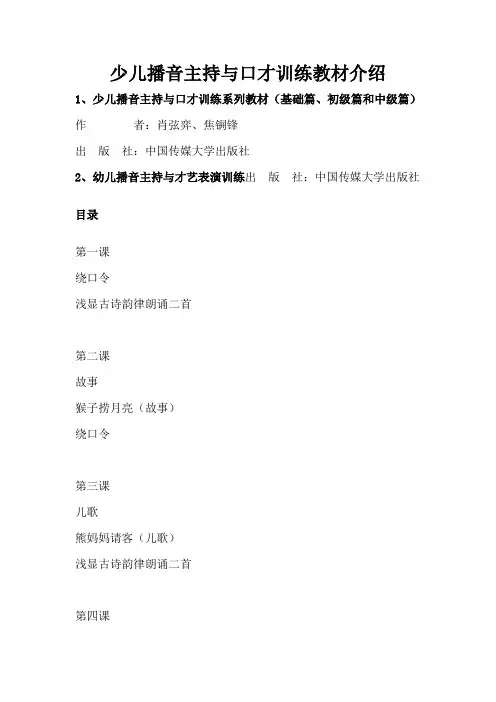 少儿播音主持与口才训练教材介绍

1、少儿播音主持与口才训练系列教材（基础篇、初级篇和中级篇）

作　　者：肖弦弈、焦铜锋

出　版　社：中国传媒大学出版社

2、幼儿播音主持与才艺表演训练出　版　社：中国传媒大学出版社

目录

第一课

绕口令

浅显古诗韵律朗诵二首

第二课

故事

猴子捞月亮（故事）

绕口令

第三课

儿歌

熊妈妈请客（儿歌）

浅显古诗韵律朗诵二首

第四课